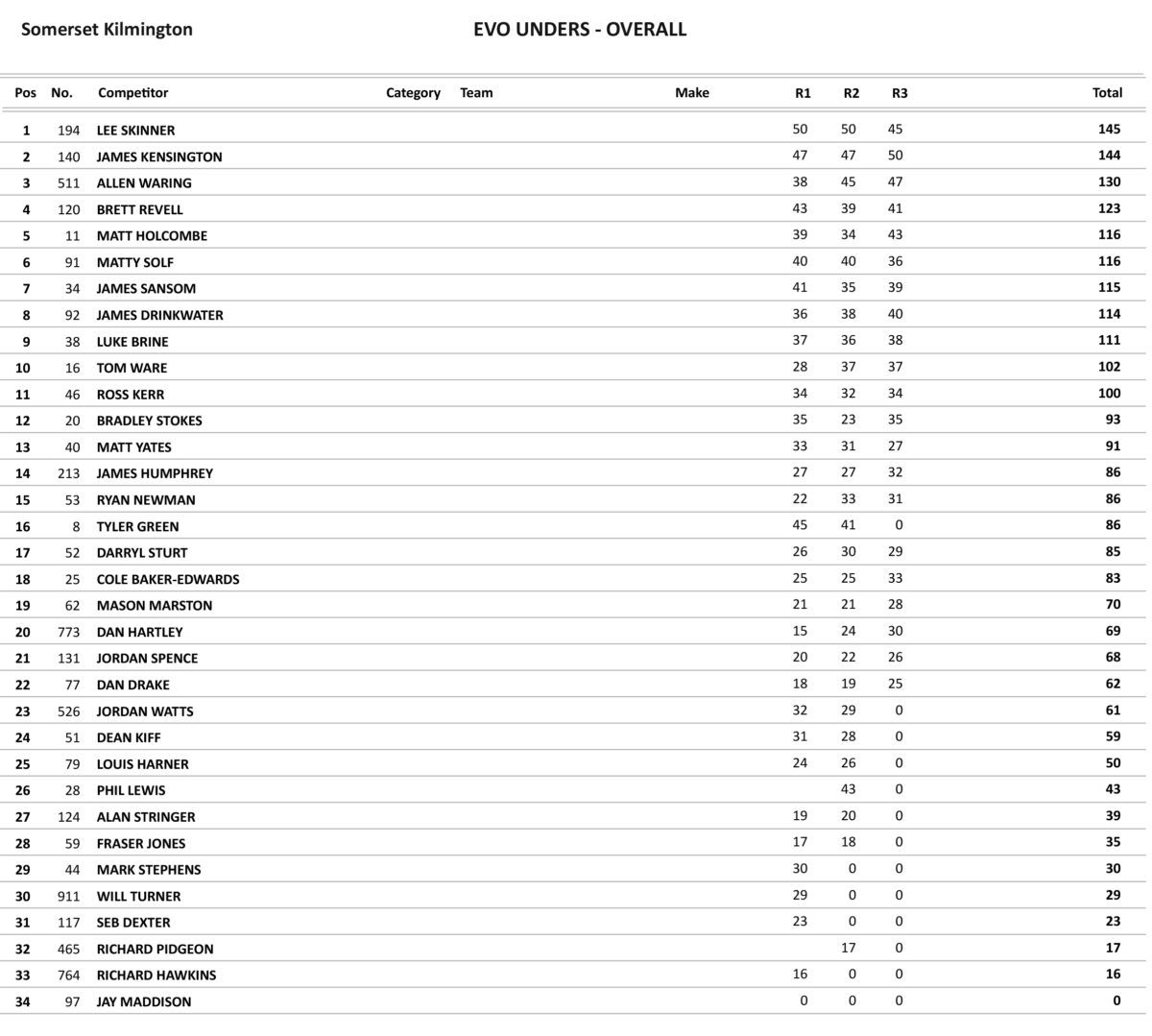 Somerset Kilmington

EVO UNDERS - OVERALL

| Pos | No. | Competitor | Category | Team | Make | R1 | R2 | R3 | Total |
|---|---|---|---|---|---|---|---|---|---|
| 1 | 194 | LEE SKINNER | | | | 50 | 50 | 45 | 145 |
| 2 | 140 | JAMES KENSINGTON | | | | 47 | 47 | 50 | 144 |
| 3 | 511 | ALLEN WARING | | | | 38 | 45 | 47 | 130 |
| 4 | 120 | BRETT REVELL | | | | 43 | 39 | 41 | 123 |
| 5 | 11 | MATT HOLCOMBE | | | | 39 | 34 | 43 | 116 |
| 6 | 91 | MATTY SOLF | | | | 40 | 40 | 36 | 116 |
| 7 | 34 | JAMES SANSOM | | | | 41 | 35 | 39 | 115 |
| 8 | 92 | JAMES DRINKWATER | | | | 36 | 38 | 40 | 114 |
| 9 | 38 | LUKE BRINE | | | | 37 | 36 | 38 | 111 |
| 10 | 16 | TOM WARE | | | | 28 | 37 | 37 | 102 |
| 11 | 46 | ROSS KERR | | | | 34 | 32 | 34 | 100 |
| 12 | 20 | BRADLEY STOKES | | | | 35 | 23 | 35 | 93 |
| 13 | 40 | MATT YATES | | | | 33 | 31 | 27 | 91 |
| 14 | 213 | JAMES HUMPHREY | | | | 27 | 27 | 32 | 86 |
| 15 | 53 | RYAN NEWMAN | | | | 22 | 33 | 31 | 86 |
| 16 | 8 | TYLER GREEN | | | | 45 | 41 | 0 | 86 |
| 17 | 52 | DARRYL STURT | | | | 26 | 30 | 29 | 85 |
| 18 | 25 | COLE BAKER-EDWARDS | | | | 25 | 25 | 33 | 83 |
| 19 | 62 | MASON MARSTON | | | | 21 | 21 | 28 | 70 |
| 20 | 773 | DAN HARTLEY | | | | 15 | 24 | 30 | 69 |
| 21 | 131 | JORDAN SPENCE | | | | 20 | 22 | 26 | 68 |
| 22 | 77 | DAN DRAKE | | | | 18 | 19 | 25 | 62 |
| 23 | 526 | JORDAN WATTS | | | | 32 | 29 | 0 | 61 |
| 24 | 51 | DEAN KIFF | | | | 31 | 28 | 0 | 59 |
| 25 | 79 | LOUIS HARNER | | | | 24 | 26 | 0 | 50 |
| 26 | 28 | PHIL LEWIS | | | | | 43 | 0 | 43 |
| 27 | 124 | ALAN STRINGER | | | | 19 | 20 | 0 | 39 |
| 28 | 59 | FRASER JONES | | | | 17 | 18 | 0 | 35 |
| 29 | 44 | MARK STEPHENS | | | | 30 | 0 | 0 | 30 |
| 30 | 911 | WILL TURNER | | | | 29 | 0 | 0 | 29 |
| 31 | 117 | SEB DEXTER | | | | 23 | 0 | 0 | 23 |
| 32 | 465 | RICHARD PIDGEON | | | | | 17 | 0 | 17 |
| 33 | 764 | RICHARD HAWKINS | | | | 16 | 0 | 0 | 16 |
| 34 | 97 | JAY MADDISON | | | | 0 | 0 | 0 | 0 |